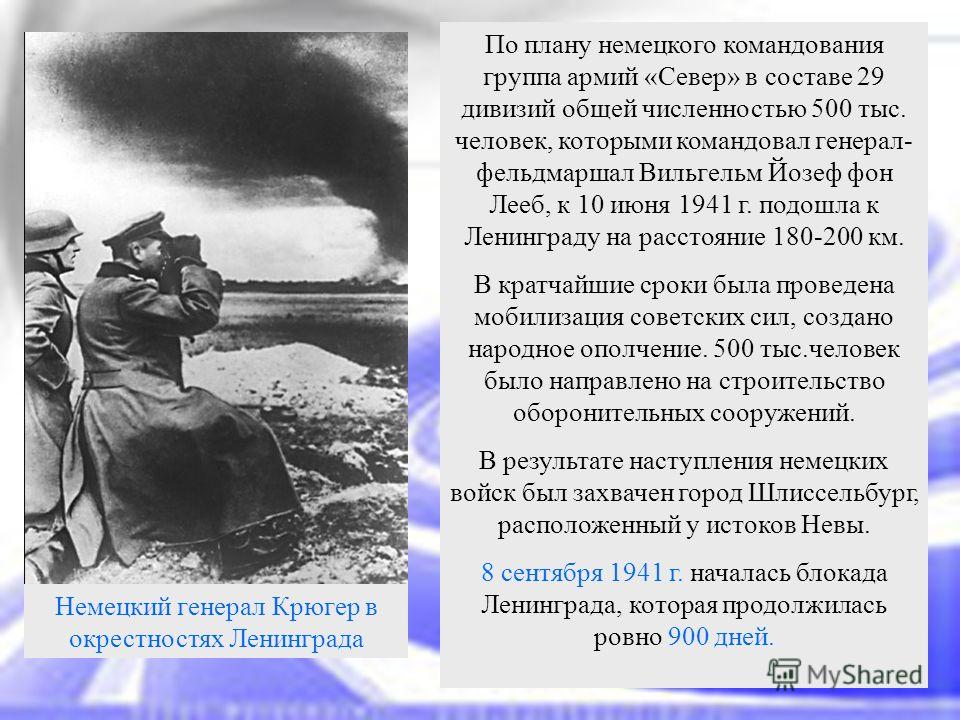 По плану немецкого командования группа армий «Север» в составе 29 дивизий общей численностью 500 тыс. человек, которыми командовал генерал-фельдмаршал Вильгельм Йозеф фон Лееб, к 10 июня 1941 г. подошла к Ленинграду на расстояние 180-200 км.

В кратчайшие сроки была проведена мобилизация советских сил, создано народное ополчение. 500 тыс.человек было направлено на строительство оборонительных сооружений.

В результате наступления немецких войск был захвачен город Шлиссельбург, расположенный у истоков Невы.

8 сентября 1941 г. началась блокада Ленинграда, которая продолжилась ровно 900 дней.

Немецкий генерал Крюгер в окрестностях Ленинграда

MyShared